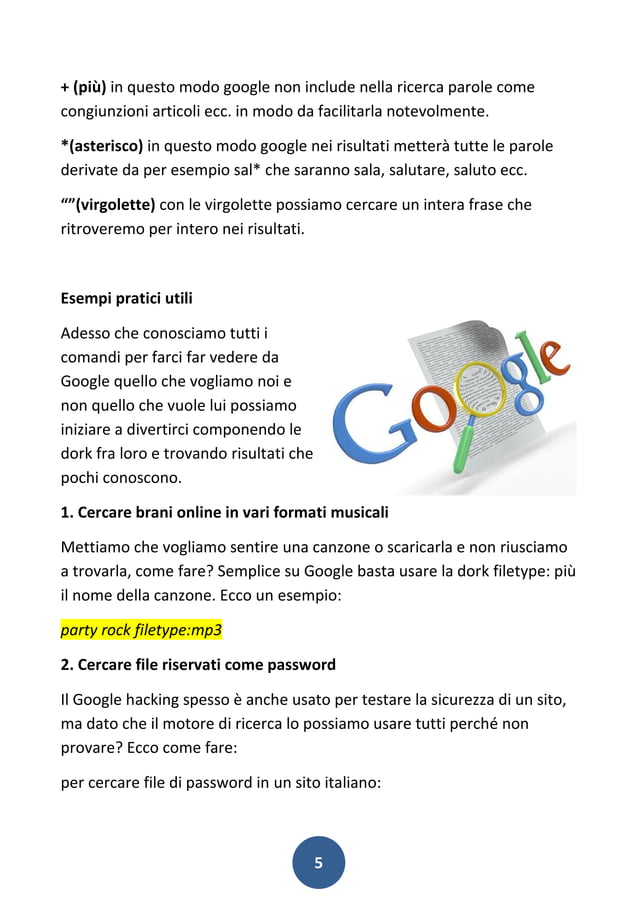 + (più) in questo modo google non include nella ricerca parole come congiunzioni articoli ecc. in modo da facilitarla notevolmente.

*(asterisco) in questo modo google nei risultati metterà tutte le parole derivate da per esempio sal* che saranno sala, salutare, saluto ecc.

“”(virgolette) con le virgolette possiamo cercare un intera frase che ritroveremo per intero nei risultati.

Esempi pratici utili

Adesso che conosciamo tutti i comandi per farci far vedere da Google quello che vogliamo noi e non quello che vuole lui possiamo iniziare a divertirci componendo le dork fra loro e trovando risultati che pochi conoscono.

Google

1. Cercare brani online in vari formati musicali

Mettiamo che vogliamo sentire una canzone o scaricarla e non riusciamo a trovarla, come fare? Semplice su Google basta usare la dork filetype: più il nome della canzone. Ecco un esempio:

party rock filetype:mp3

2. Cercare file riservati come password

Il Google hacking spesso è anche usato per testare la sicurezza di un sito, ma dato che il motore di ricerca lo possiamo usare tutti perché non provare? Ecco come fare:

per cercare file di password in un sito italiano:

5